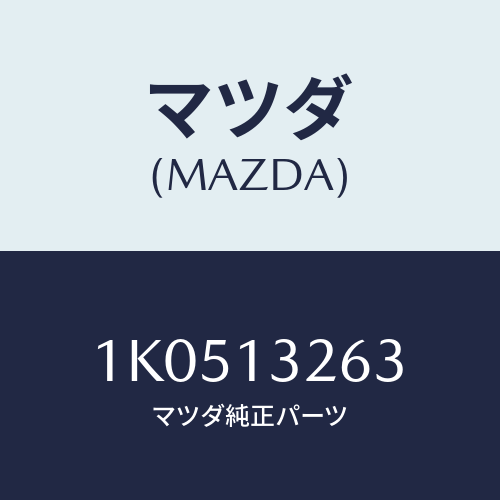 マツダ
(MAZDA)

1K0513263
マツダ純正パーツ